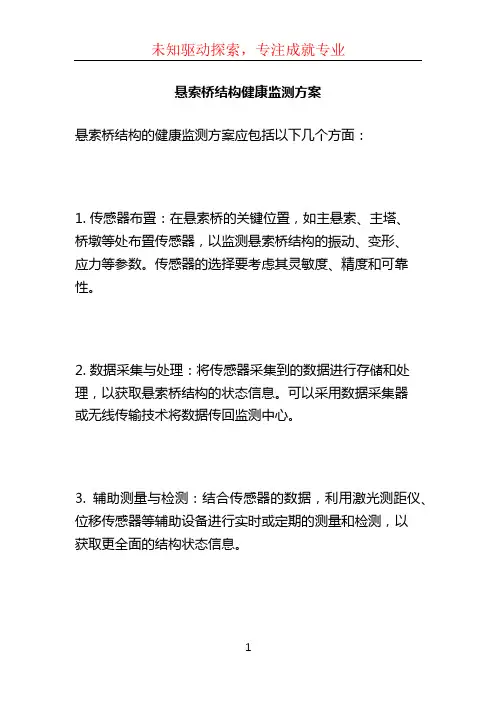 未知驱动探索，专注成就专业

悬索桥结构健康监测方案

悬索桥结构的健康监测方案应包括以下几个方面：

1. 传感器布置：在悬索桥的关键位置，如主悬索、主塔、桥墩等处布置传感器，以监测悬索桥结构的振动、变形、应力等参数。传感器的选择要考虑其灵敏度、精度和可靠性。

2. 数据采集与处理：将传感器采集到的数据进行存储和处理，以获取悬索桥结构的状态信息。可以采用数据采集器或无线传输技术将数据传回监测中心。

3. 辅助测量与检测：结合传感器的数据，利用激光测距仪、位移传感器等辅助设备进行实时或定期的测量和检测，以获取更全面的结构状态信息。

1